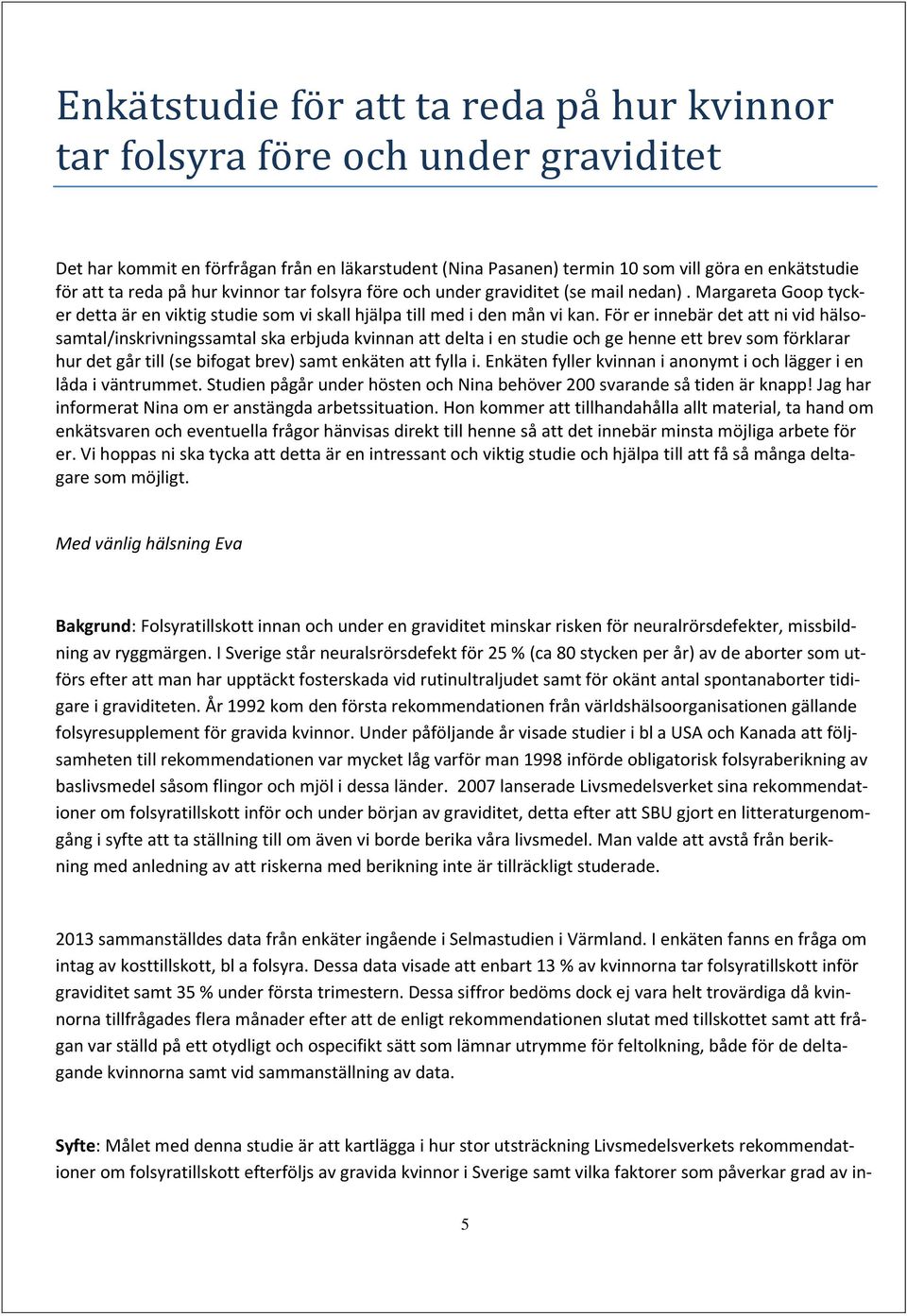 Enkätstudie för att ta reda på hur kvinnor tar folsyra före och under graviditet

Det har kommit en förfrågan från en läkarstudent (Nina Pasanen) termin 10 som vill göra en enkätstudie för att ta reda på hur kvinnor tar folsyra före och under graviditet (se mail nedan) . Margareta Goop tycker detta är en viktig studie som vi skall hjälpa till med i den mån vi kan. För er innebär det att ni vid hälsosamtal/inskrivningssamtal ska erbjuda kvinnan att delta i en studie och ge henne ett brev som förklarar hur det går till (se bifogat brev) samt enkäten att fylla i. Enkäten fyller kvinnan i anonymt i och lägger i en låda i väntrummet. Studien pågår under hösten och Nina behöver 200 svarande så tiden är knapp! Jag har informerat Nina om er anstängda arbetssituation. Hon kommer att tillhandahålla allt material, ta hand om enkätsvaren och eventuella frågor hänvisas direkt till henne så att det innebär minsta möjliga arbete för er. Vi hoppas ni ska tycka att detta är en intressant och viktig studie och hjälpa till att få så många deltagare som möjligt.

Med vänlig hälsning Eva

Bakgrund: Folsyratillskott innan och under en graviditet minskar risken för neuralrörsdefekter, missbildning av ryggmärgen. I Sverige står neuralsrörsdefekt för 25 % (ca 80 stycken per år) av de aborter som utförs efter att man har upptäckt fosterskada vid rutinultraljudet samt för okänt antal spontanaborter tidigare i graviditeten. År 1992 kom den första rekommendationen från världshälsoorganisationen gällande folsyresupplement för gravida kvinnor. Under påföljande år visade studier i bl a USA och Kanada att följsamheten till rekommendationen var mycket låg varför man 1998 införde obligatorisk folsyraberikning av baslivsmedel såsom flingor och mjöl i dessa länder. 2007 lanserade Livsmedelsverket sina rekommendationer om folsyratillskott inför och under början av graviditet, detta efter att SBU gjort en litteraturgenomgång i syfte att ta ställning till om även vi borde berika våra livsmedel. Man valde att avstå från berikning med anledning av att riskerna med berikning inte är tillräckligt studerade.

2013 sammanställdes data från enkäter ingående i Selmastudien i Värmland. I enkäten fanns en fråga om intag av kosttillskott, bl a folsyra. Dessa data visade att enbart 13 % av kvinnorna tar folsyratillskott inför graviditet samt 35 % under första trimestern. Dessa siffror bedöms dock ej vara helt trovärdiga då kvinnorna tillfrågades flera månader efter att de enligt rekommendationen slutat med tillskottet samt att frågan var ställd på ett otydligt och ospecifikt sätt som lämnar utrymme för feltolkning, både för de deltagande kvinnorna samt vid sammanställning av data.

Syfte: Målet med denna studie är att kartlägga i hur stor utsträckning Livsmedelsverkets rekommendationer om folsyratillskott efterföljs av gravida kvinnor i Sverige samt vilka faktorer som påverkar grad av in-

5